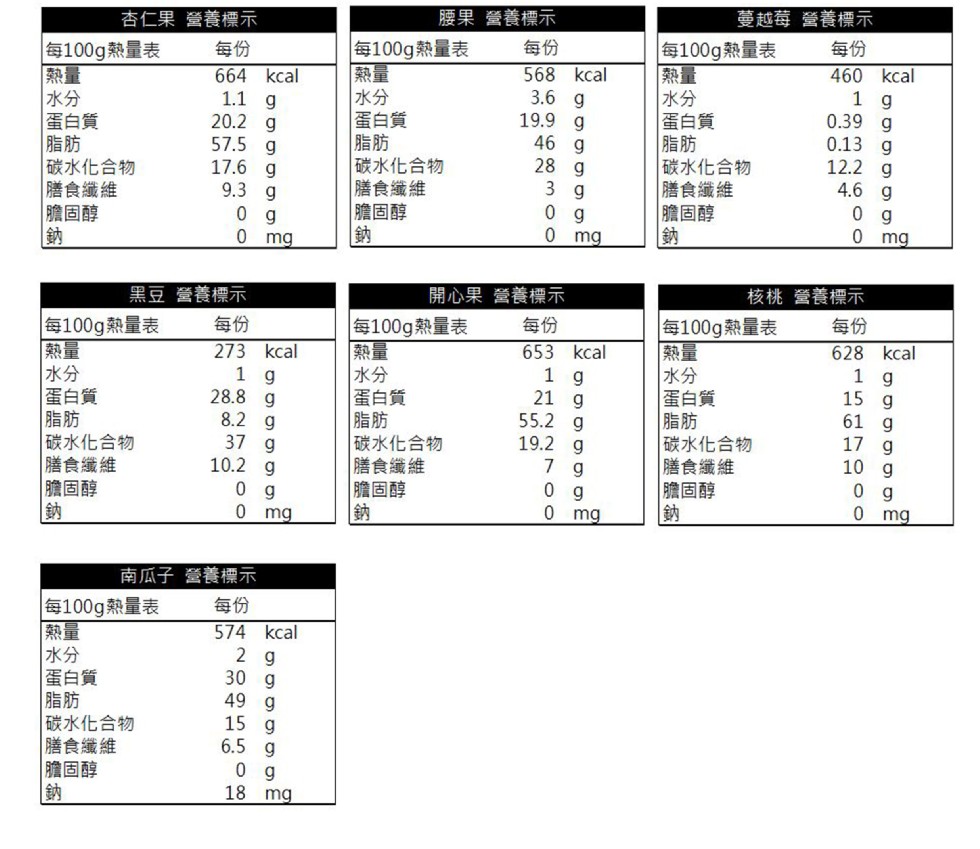 杏仁果 營養標示

| 每100g熱量表 | 每份 | |
|---|---|---|
| 熱量 | 664 | kcal |
| 水分 | 1.1 | g |
| 蛋白質 | 20.2 | g |
| 脂肪 | 57.5 | g |
| 碳水化合物 | 17.6 | g |
| 膳食纖維 | 9.3 | g |
| 膽固醇 | 0 | g |
| 鈉 | 0 | mg |

腰果 營養標示

| 每100g熱量表 | 每份 | |
|---|---|---|
| 熱量 | 568 | kcal |
| 水分 | 3.6 | g |
| 蛋白質 | 19.9 | g |
| 脂肪 | 46 | g |
| 碳水化合物 | 28 | g |
| 膳食纖維 | 3 | g |
| 膽固醇 | 0 | g |
| 鈉 | 0 | mg |

蔓越莓 營養標示

| 每100g熱量表 | 每份 | |
|---|---|---|
| 熱量 | 460 | kcal |
| 水分 | 1 | g |
| 蛋白質 | 0.39 | g |
| 脂肪 | 0.13 | g |
| 碳水化合物 | 12.2 | g |
| 膳食纖維 | 4.6 | g |
| 膽固醇 | 0 | g |
| 鈉 | 0 | mg |

黑豆 營養標示

| 每100g熱量表 | 每份 | |
|---|---|---|
| 熱量 | 273 | kcal |
| 水分 | 1 | g |
| 蛋白質 | 28.8 | g |
| 脂肪 | 8.2 | g |
| 碳水化合物 | 37 | g |
| 膳食纖維 | 10.2 | g |
| 膽固醇 | 0 | g |
| 鈉 | 0 | mg |

開心果 營養標示

| 每100g熱量表 | 每份 | |
|---|---|---|
| 熱量 | 653 | kcal |
| 水分 | 1 | g |
| 蛋白質 | 21 | g |
| 脂肪 | 55.2 | g |
| 碳水化合物 | 19.2 | g |
| 膳食纖維 | 7 | g |
| 膽固醇 | 0 | g |
| 鈉 | 0 | mg |

核桃 營養標示

| 每100g熱量表 | 每份 | |
|---|---|---|
| 熱量 | 628 | kcal |
| 水分 | 1 | g |
| 蛋白質 | 15 | g |
| 脂肪 | 61 | g |
| 碳水化合物 | 17 | g |
| 膳食纖維 | 10 | g |
| 膽固醇 | 0 | g |
| 鈉 | 0 | mg |

南瓜子 營養標示

| 每100g熱量表 | 每份 | |
|---|---|---|
| 熱量 | 574 | kcal |
| 水分 | 2 | g |
| 蛋白質 | 30 | g |
| 脂肪 | 49 | g |
| 碳水化合物 | 15 | g |
| 膳食纖維 | 6.5 | g |
| 膽固醇 | 0 | g |
| 鈉 | 18 | mg |